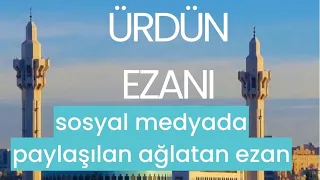 ÜRDÜN

EZANI

sosyal medyada paylaşılan ağlatan ezan